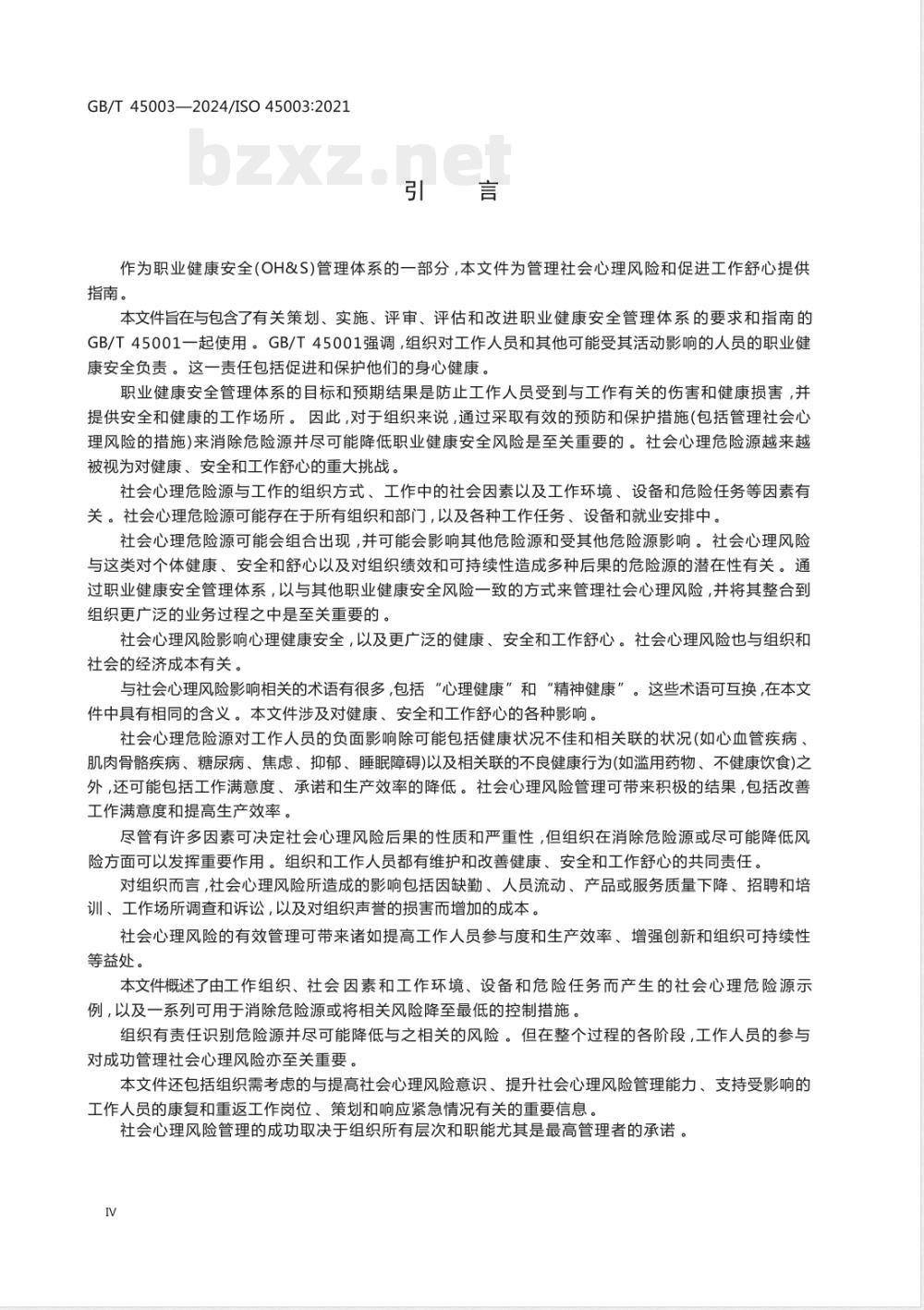 GB/T 45003—2024/ISO 45003:2021

bzxz.net

引　言

作为职业健康安全(OH&S)管理体系的一部分，本文件为管理社会心理风险和促进工作舒心提供指南。

本文件旨在与包含了有关策划、实施、评审、评估和改进职业健康安全管理体系的要求和指南的GB/T 45001一起使用。GB/T 45001强调，组织对工作人员和其他可能受其活动影响的人员的职业健康安全负责。这一责任包括促进和保护他们的身心健康。

职业健康安全管理体系的目标和预期结果是防止工作人员受到与工作有关的伤害和健康损害，并提供安全和健康的工作场所。因此，对于组织来说，通过采取有效的预防和保护措施(包括管理社会心理风险的措施)来消除危险源并尽可能降低职业健康安全风险是至关重要的。社会心理危险源越来越被视为对健康、安全和工作舒心的重大挑战。

社会心理危险源与工作的组织方式、工作中的社会因素以及工作环境、设备和危险任务等因素有关。社会心理危险源可能存在于所有组织和部门，以及各种工作任务、设备和就业安排中。

社会心理危险源可能会组合出现，并可能会影响其他危险源和受其他危险源影响。社会心理风险与这类对个体健康、安全和舒心以及对组织绩效和可持续性造成多种后果的危险源的潜在性有关。通过职业健康安全管理体系，以与其他职业健康安全风险一致的方式来管理社会心理风险，并将其整合到组织更广泛的业务过程之中是至关重要的。

社会心理风险影响心理健康安全，以及更广泛的健康、安全和工作舒心。社会心理风险也与组织和社会的经济成本有关。

与社会心理风险影响相关的术语有很多，包括“心理健康”和“精神健康”。这些术语可互换，在本文件中具有相同的含义。本文件涉及对健康、安全和工作舒心的各种影响。

社会心理危险源对工作人员的负面影响除可能包括健康状况不佳和相关联的状况(如心血管疾病、肌肉骨骼疾病、糖尿病、焦虑、抑郁、睡眠障碍)以及相关联的不良健康行为(如滥用药物、不健康饮食)之外，还可能包括工作满意度、承诺和生产效率的降低。社会心理风险管理可带来积极的结果，包括改善工作满意度和提高生产效率。

尽管有许多因素可决定社会心理风险后果的性质和严重性，但组织在消除危险源或尽可能降低风险方面可以发挥重要作用。组织和工作人员都有维护和改善健康、安全和工作舒心的共同责任。

对组织而言，社会心理风险所造成的影响包括因缺勤、人员流动、产品或服务质量下降、招聘和培训、工作场所调查和诉讼，以及对组织声誉的损害而增加的成本。

社会心理风险的有效管理可带来诸如提高工作人员参与度和生产效率、增强创新和组织可持续性等益处。

本文件概述了由工作组织、社会因素和工作环境、设备和危险任务而产生的社会心理危险源示例，以及一系列可用于消除危险源或将相关风险降至最低的控制措施。

组织有责任识别危险源并尽可能降低与之相关的风险。但在整个过程的各阶段，工作人员的参与对成功管理社会心理风险亦至关重要。

本文件还包括组织需考虑的与提高社会心理风险意识、提升社会心理风险管理能力、支持受影响的工作人员的康复和重返工作岗位、策划和响应紧急情况有关的重要信息。

社会心理风险管理的成功取决于组织所有层次和职能尤其是最高管理者的承诺。

IV